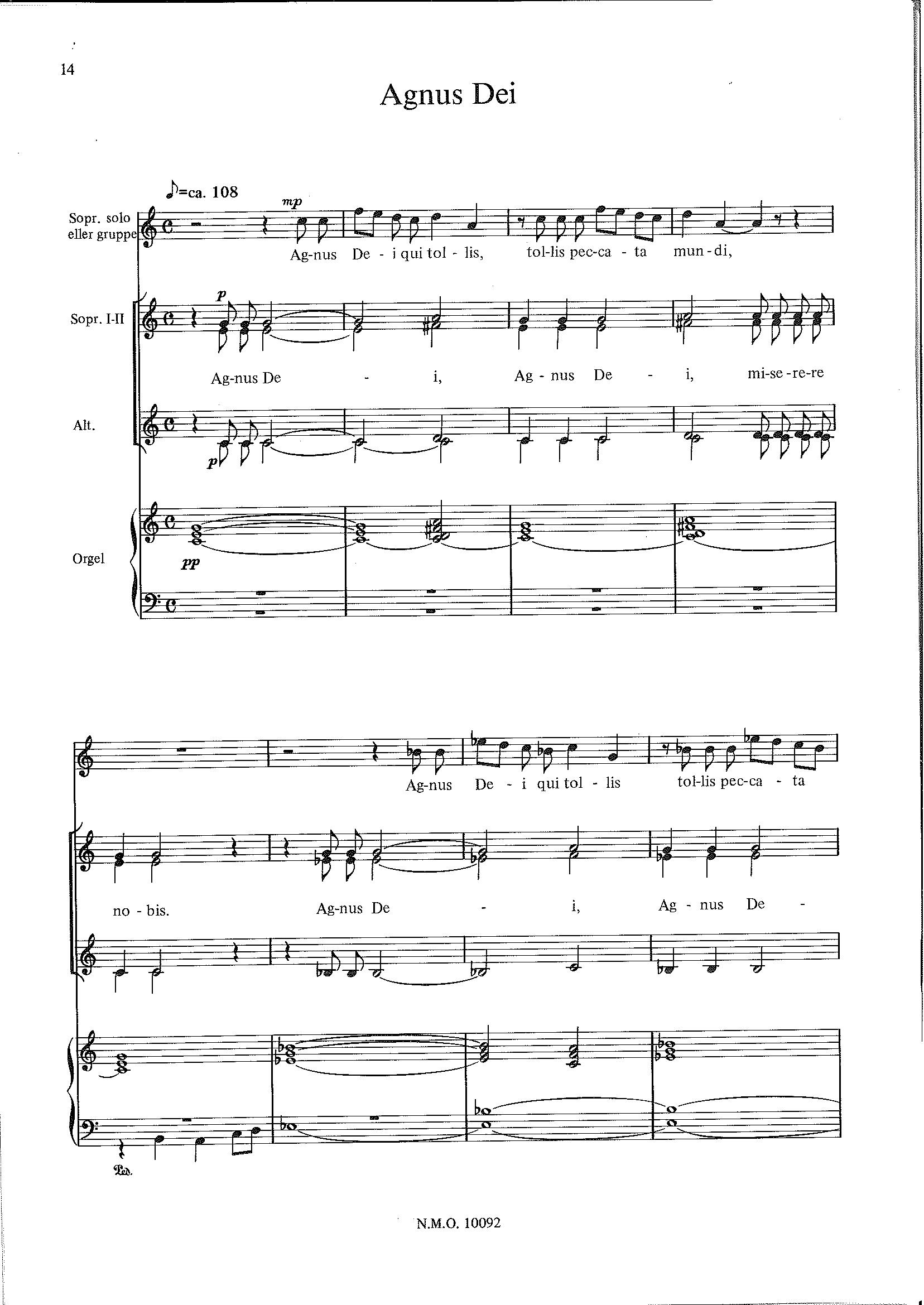 14

Agnus Dei

♪=ca. 108

Sopr. solo
eller gruppe

mp

Ag-nus De - i qui tol - lis, tol-lis pec-ca - ta mun-di,

Sopr. I-II

p

Ag-nus De - i, Ag - nus De - i, mi-se-re-re

Alt.

p

Orgel

pp

Ag-nus De - i qui tol - lis tol-lis pec-ca - ta

no - bis. Ag-nus De - i, Ag - nus De -

Ped.

N.M.O. 10092